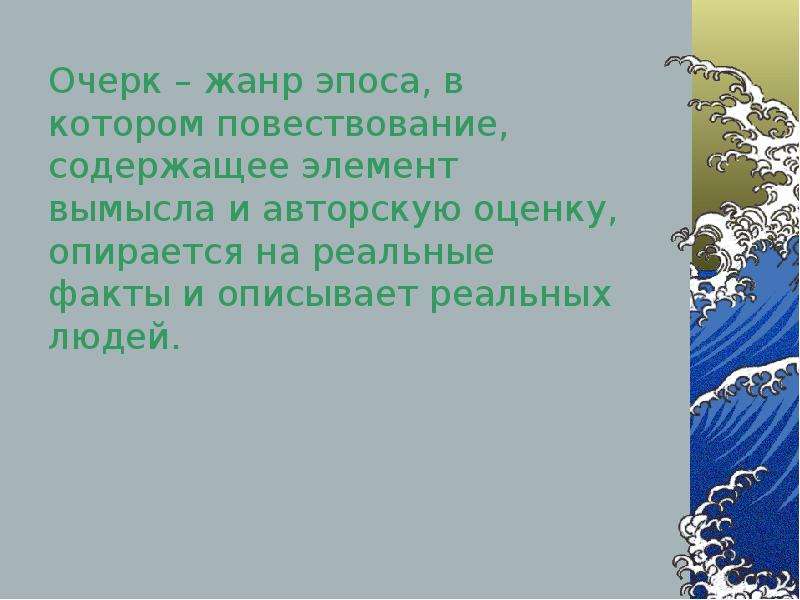 Очерк – жанр эпоса, в котором повествование, содержащее элемент вымысла и авторскую оценку, опирается на реальные факты и описывает реальных людей.